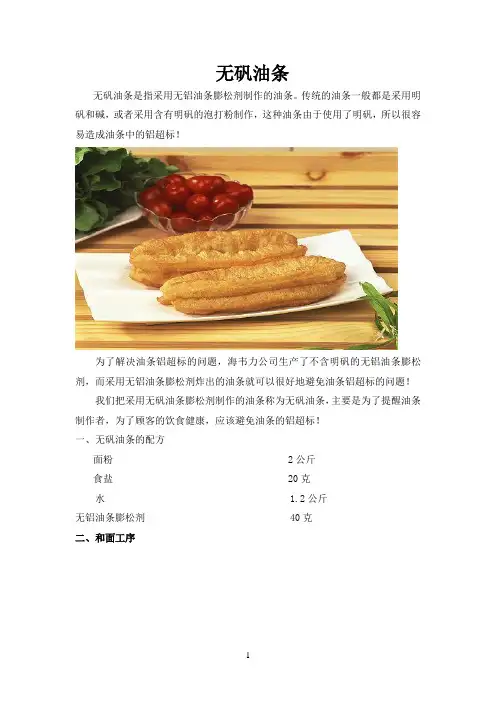 无矾油条

无矾油条是指采用无铝油条膨松剂制作的油条。传统的油条一般都是采用明矾和碱，或者采用含有明矾的泡打粉制作，这种油条由于使用了明矾，所以很容易造成油条中的铝超标！

为了解决油条铝超标的问题，海韦力公司生产了不含明矾的无铝油条膨松剂，而采用无铝油条膨松剂炸出的油条就可以很好地避免油条铝超标的问题！

我们把采用无矾油条膨松剂制作的油条称为无矾油条，主要是为了提醒油条制作者，为了顾客的饮食健康，应该避免油条的铝超标！

一、无矾油条的配方

面粉 2公斤
食盐 20克
水 1.2公斤
无铝油条膨松剂 40克

二、和面工序

1